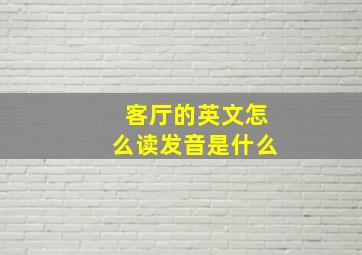 客厅的英文怎么读发音是什么